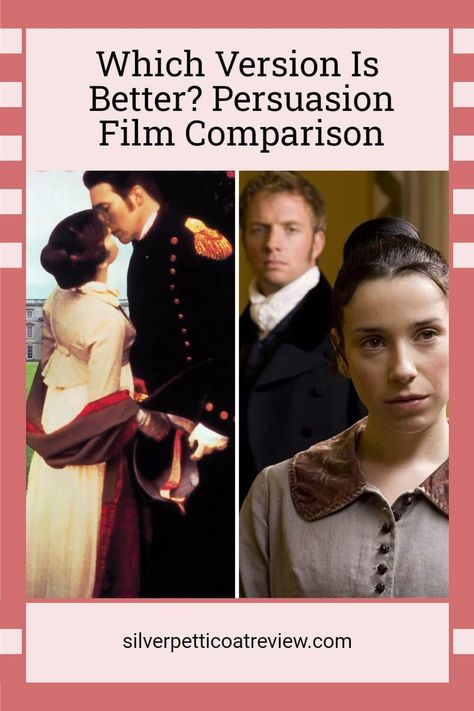 Which Version Is Better? Persuasion Film Comparison

silverpetticoatreview.com